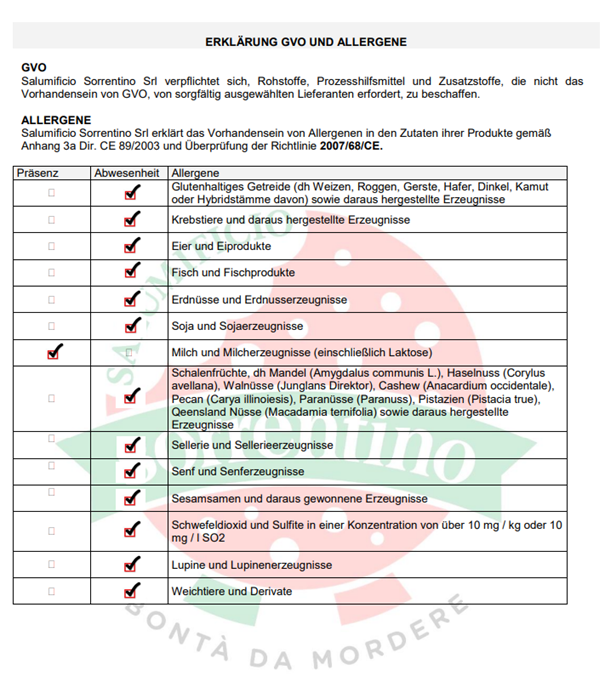 ERKLÄRUNG GVO UND ALLERGENE

GVO
Salumificio Sorrentino Srl verpflichtet sich, Rohstoffe, Prozesshilfsmittel und Zusatzstoffe, die nicht das Vorhandensein von GVO, von sorgfältig ausgewählten Lieferanten erfordert, zu beschaffen.

ALLERGENE
Salumificio Sorrentino Srl erklärt das Vorhandensein von Allergenen in den Zutaten ihrer Produkte gemäß Anhang 3a Dir. CE 89/2003 und Überprüfung der Richtlinie 2007/68/CE.

| Präsenz | Abwesenheit | Allergene |
|---|---|---|
| ☐ | ☑ | Glutenhaltiges Getreide (dh Weizen, Roggen, Gerste, Hafer, Dinkel, Kamut oder Hybridstämme davon) sowie daraus hergestellte Erzeugnisse |
| ☐ | ☑ | Krebstiere und daraus hergestellte Erzeugnisse |
| ☐ | ☑ | Eier und Eiprodukte |
| ☐ | ☑ | Fisch und Fischprodukte |
| ☐ | ☑ | Erdnüsse und Erdnusserzeugnisse |
| ☐ | ☑ | Soja und Sojaerzeugnisse |
| ☑ | ☐ | Milch und Milcherzeugnisse (einschließlich Laktose) |
| ☐ | ☑ | Schalenfrüchte, dh Mandel (Amygdalus communis L.), Haselnuss (Corylus avellana), Walnüsse (Junglans Direktor), Cashew (Anacardium occidentale), Pecan (Carya illinoiesis), Paranüsse (Paranuss), Pistazien (Pistacia true), Qeensland Nüsse (Macadamia ternifolia) sowie daraus hergestellte Erzeugnisse |
| ☐ | ☑ | Sellerie und Sellerieerzeugnisse |
| ☐ | ☑ | Senf und Senferzeugnisse |
| ☐ | ☑ | Sesamsamen und daraus gewonnene Erzeugnisse |
| ☐ | ☑ | Schwefeldioxid und Sulfite in einer Konzentration von über 10 mg / kg oder 10 mg / l SO2 |
| ☐ | ☑ | Lupine und Lupinenerzeugnisse |
| ☐ | ☑ | Weichtiere und Derivate |

SALUMIFICIO Sorrentino
BONTÀ DA MORDERE